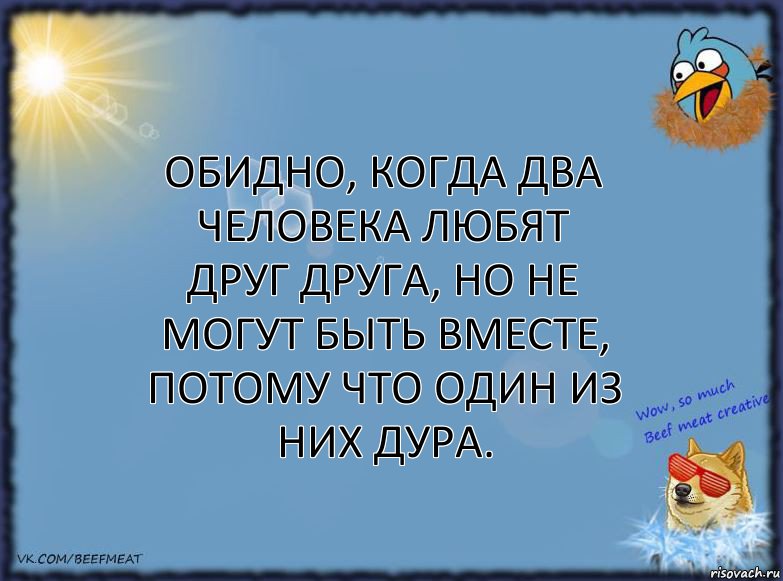 ОБИДНО, КОГДА ДВА ЧЕЛОВЕКА ЛЮБЯТ ДРУГ ДРУГА, НО НЕ МОГУТ БЫТЬ ВМЕСТЕ, ПОТОМУ ЧТО ОДИН ИЗ НИХ ДУРА.

Wow, so much Beef meat creative

VK.COM/BEEFMEAT

risovach.ru